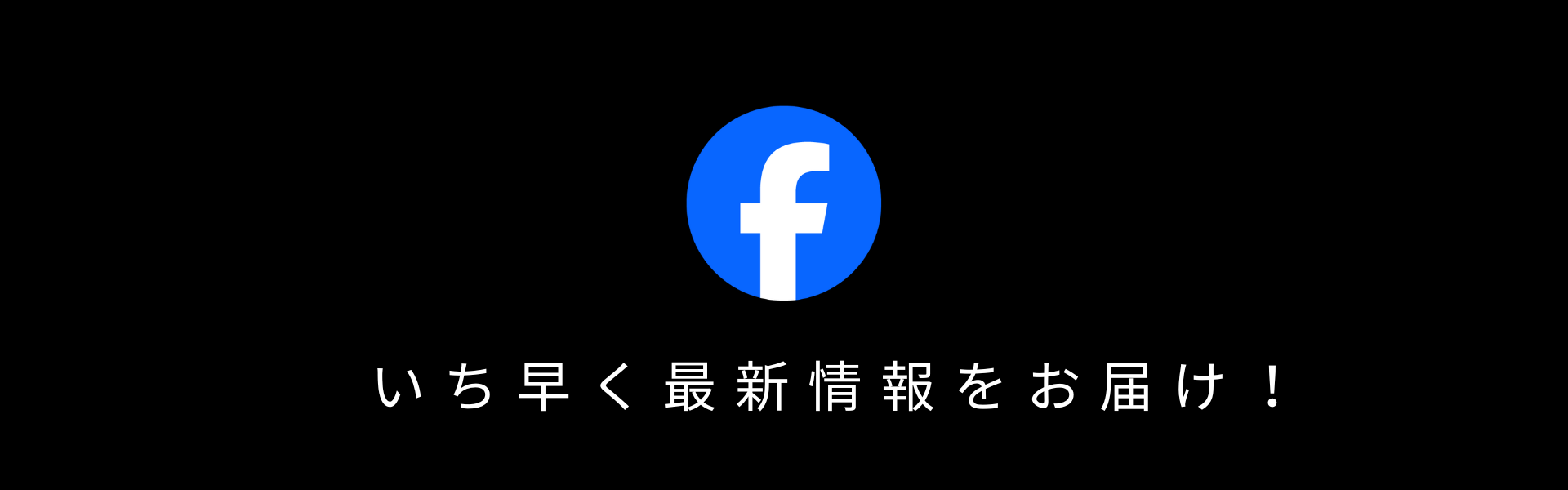 f

いち早く最新情報をお届け！